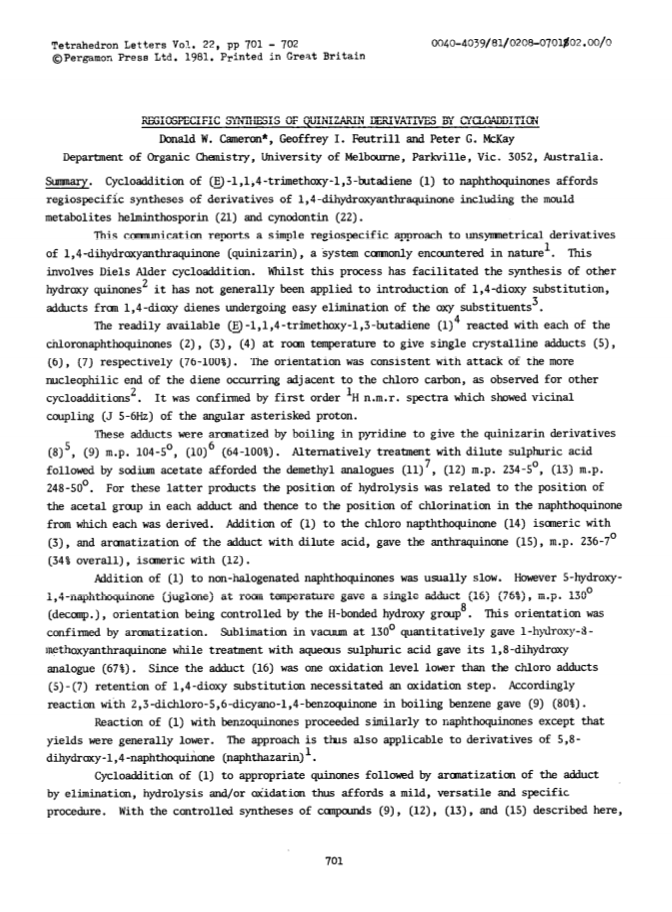 Tetrahedron Letters Vol. 22, pp 701 - 702
©Pergamon Press Ltd. 1981. Printed in Great Britain

0040-4039/81/0208-0701$02.00/0

REGIOSPECIFIC SYNTHESIS OF QUINIZARIN DERIVATIVES BY CYCLOADDITION

Donald W. Cameron*, Geoffrey I. Feutrill and Peter G. McKay

Department of Organic Chemistry, University of Melbourne, Parkville, Vic. 3052, Australia.

Summary. Cycloaddition of (E)-1,1,4-trimethoxy-1,3-butadiene (1) to naphthoquinones affords regiospecific syntheses of derivatives of 1,4-dihydroxyanthraquinone including the mould metabolites helminthosporin (21) and cynodontin (22).

This communication reports a simple regiospecific approach to unsymmetrical derivatives of 1,4-dihydroxyanthraquinone (quinizarin), a system commonly encountered in nature$^1$. This involves Diels Alder cycloaddition. Whilst this process has facilitated the synthesis of other hydroxy quinones$^2$ it has not generally been applied to introduction of 1,4-dioxy substitution, adducts from 1,4-dioxy dienes undergoing easy elimination of the oxy substituents$^3$.

The readily available (E)-1,1,4-trimethoxy-1,3-butadiene (1)$^4$ reacted with each of the chloronaphthoquinones (2), (3), (4) at room temperature to give single crystalline adducts (5), (6), (7) respectively (76-100%). The orientation was consistent with attack of the more nucleophilic end of the diene occurring adjacent to the chloro carbon, as observed for other cycloadditions$^2$. It was confirmed by first order $^1$H n.m.r. spectra which showed vicinal coupling (J 5-6Hz) of the angular asterisked proton.

These adducts were aromatized by boiling in pyridine to give the quinizarin derivatives (8)$^5$, (9) m.p. 104-5$^o$, (10)$^6$ (64-100%). Alternatively treatment with dilute sulphuric acid followed by sodium acetate afforded the demethyl analogues (11)$^7$, (12) m.p. 234-5$^o$, (13) m.p. 248-50$^o$. For these latter products the position of hydrolysis was related to the position of the acetal group in each adduct and thence to the position of chlorination in the naphthoquinone from which each was derived. Addition of (1) to the chloro napththoquinone (14) isomeric with (3), and aromatization of the adduct with dilute acid, gave the anthraquinone (15), m.p. 236-7$^o$ (34% overall), isomeric with (12).

Addition of (1) to non-halogenated naphthoquinones was usually slow. However 5-hydroxy-1,4-naphthoquinone (juglone) at room temperature gave a single adduct (16) (76%), m.p. 130$^o$ (decomp.), orientation being controlled by the H-bonded hydroxy group$^8$. This orientation was confirmed by aromatization. Sublimation in vacuum at 130$^o$ quantitatively gave 1-hydroxy-8-methoxyanthraquinone while treatment with aqueous sulphuric acid gave its 1,8-dihydroxy analogue (67%). Since the adduct (16) was one oxidation level lower than the chloro adducts (5)-(7) retention of 1,4-dioxy substitution necessitated an oxidation step. Accordingly reaction with 2,3-dichloro-5,6-dicyano-1,4-benzoquinone in boiling benzene gave (9) (80%).

Reaction of (1) with benzoquinones proceeded similarly to naphthoquinones except that yields were generally lower. The approach is thus also applicable to derivatives of 5,8-dihydroxy-1,4-naphthoquinone (naphthazarin)$^1$.

Cycloaddition of (1) to appropriate quinones followed by aromatization of the adduct by elimination, hydrolysis and/or oxidation thus affords a mild, versatile and specific procedure. With the controlled syntheses of compounds (9), (12), (13), and (15) described here,

701